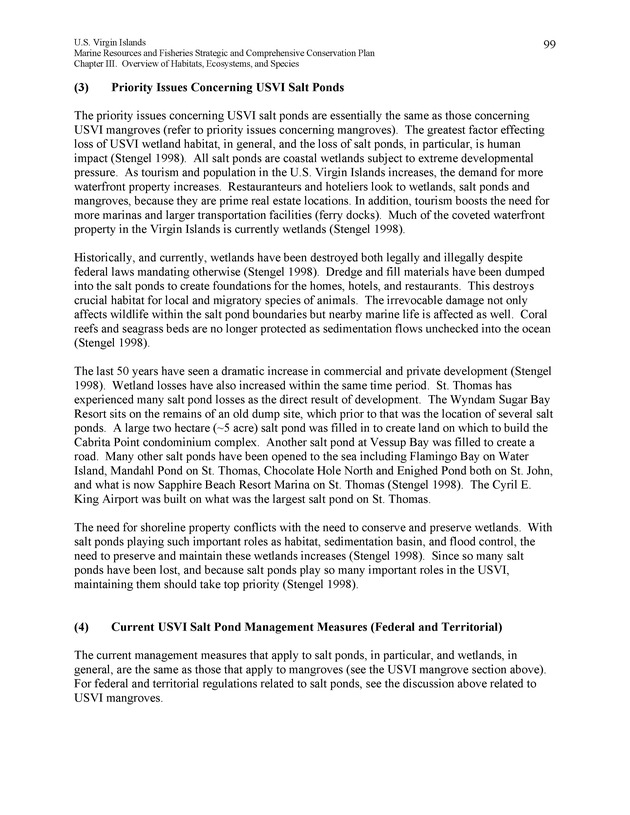 U.S. Virgin Islands
Marine Resources and Fisheries Strategic and Comprehensive Conservation Plan
Chapter III. Overview of Habitats, Ecosystems, and Species

99

(3) Priority Issues Concerning USVI Salt Ponds

The priority issues concerning USVI salt ponds are essentially the same as those concerning USVI mangroves (refer to priority issues concerning mangroves). The greatest factor effecting loss of USVI wetland habitat, in general, and the loss of salt ponds, in particular, is human impact (Stengel 1998). All salt ponds are coastal wetlands subject to extreme developmental pressure. As tourism and population in the U.S. Virgin Islands increases, the demand for more waterfront property increases. Restauranteurs and hoteliers look to wetlands, salt ponds and mangroves, because they are prime real estate locations. In addition, tourism boosts the need for more marinas and larger transportation facilities (ferry docks). Much of the coveted waterfront property in the Virgin Islands is currently wetlands (Stengel 1998).

Historically, and currently, wetlands have been destroyed both legally and illegally despite federal laws mandating otherwise (Stengel 1998). Dredge and fill materials have been dumped into the salt ponds to create foundations for the homes, hotels, and restaurants. This destroys crucial habitat for local and migratory species of animals. The irrevocable damage not only affects wildlife within the salt pond boundaries but nearby marine life is affected as well. Coral reefs and seagrass beds are no longer protected as sedimentation flows unchecked into the ocean (Stengel 1998).

The last 50 years have seen a dramatic increase in commercial and private development (Stengel 1998). Wetland losses have also increased within the same time period. St. Thomas has experienced many salt pond losses as the direct result of development. The Wyndam Sugar Bay Resort sits on the remains of an old dump site, which prior to that was the location of several salt ponds. A large two hectare (~5 acre) salt pond was filled in to create land on which to build the Cabrita Point condominium complex. Another salt pond at Vessup Bay was filled to create a road. Many other salt ponds have been opened to the sea including Flamingo Bay on Water Island, Mandahl Pond on St. Thomas, Chocolate Hole North and Enighed Pond both on St. John, and what is now Sapphire Beach Resort Marina on St. Thomas (Stengel 1998). The Cyril E. King Airport was built on what was the largest salt pond on St. Thomas.

The need for shoreline property conflicts with the need to conserve and preserve wetlands. With salt ponds playing such important roles as habitat, sedimentation basin, and flood control, the need to preserve and maintain these wetlands increases (Stengel 1998). Since so many salt ponds have been lost, and because salt ponds play so many important roles in the USVI, maintaining them should take top priority (Stengel 1998).

(4) Current USVI Salt Pond Management Measures (Federal and Territorial)

The current management measures that apply to salt ponds, in particular, and wetlands, in general, are the same as those that apply to mangroves (see the USVI mangrove section above). For federal and territorial regulations related to salt ponds, see the discussion above related to USVI mangroves.